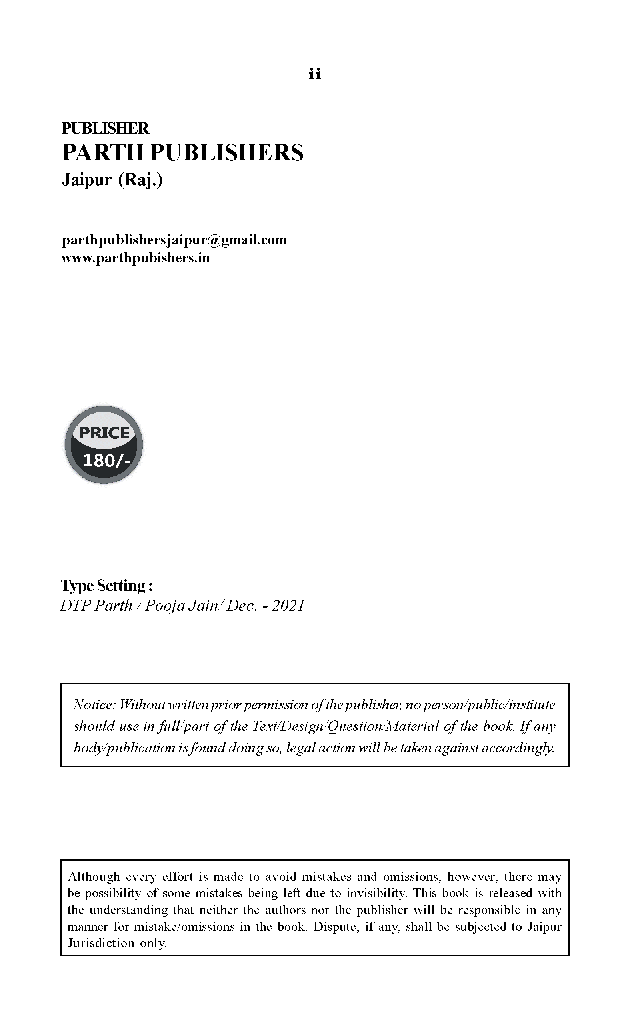 ii

PUBLISHER
PARTH PUBLISHERS
Jaipur (Raj.)

parthpublishersjaipur@gmail.com
www.parthpubishers.in

PRICE
180/-

Type Setting :
DTP Parth / Pooja Jain/ Dec. - 2021

Notice: Without written prior permission of the publisher, no person/public/institute should use in full/part of the Text/Design/Question/Material of the book. If any body/publication is found doing so, legal action will be taken against accordingly.

Although every effort is made to avoid mistakes and omissions, however, there may be possibility of some mistakes being left due to invisibility. This book is released with the understanding that neither the authors nor the publisher will be responsible in any manner for mistake/omissions in the book. Dispute, if any, shall be subjected to Jaipur Jurisdiction only.